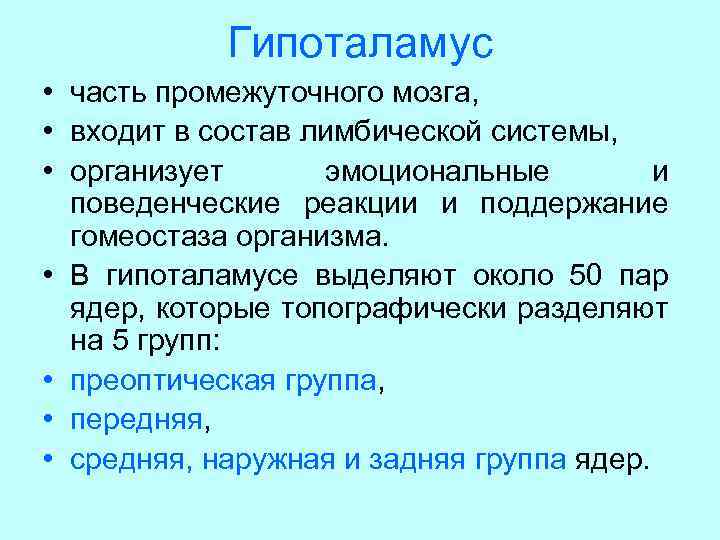 Гипоталамус

• часть промежуточного мозга,
• входит в состав лимбической системы,
• организует эмоциональные и поведенческие реакции и поддержание гомеостаза организма.
• В гипоталамусе выделяют около 50 пар ядер, которые топографически разделяют на 5 групп:
• преоптическая группа,
• передняя,
• средняя, наружная и задняя группа ядер.